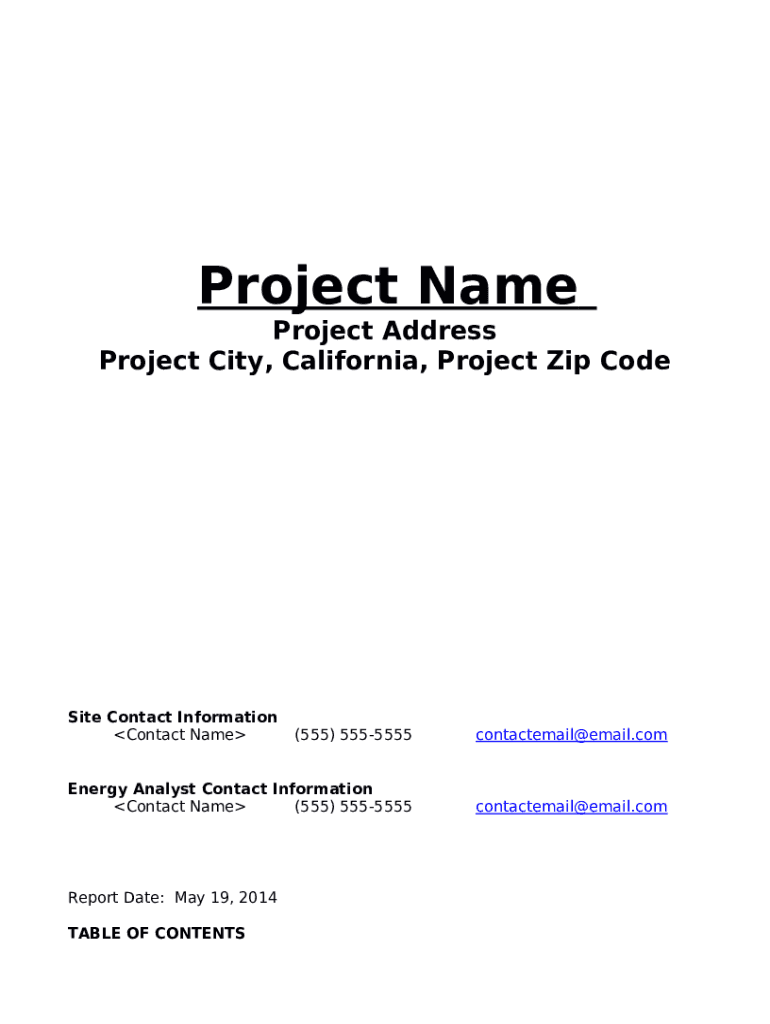 Project Name

Project Address
Project City, California, Project Zip Code

Site Contact Information
<Contact Name> (555) 555-5555 contactemail@email.com

Energy Analyst Contact Information
<Contact Name> (555) 555-5555 contactemail@email.com

Report Date: May 19, 2014

TABLE OF CONTENTS